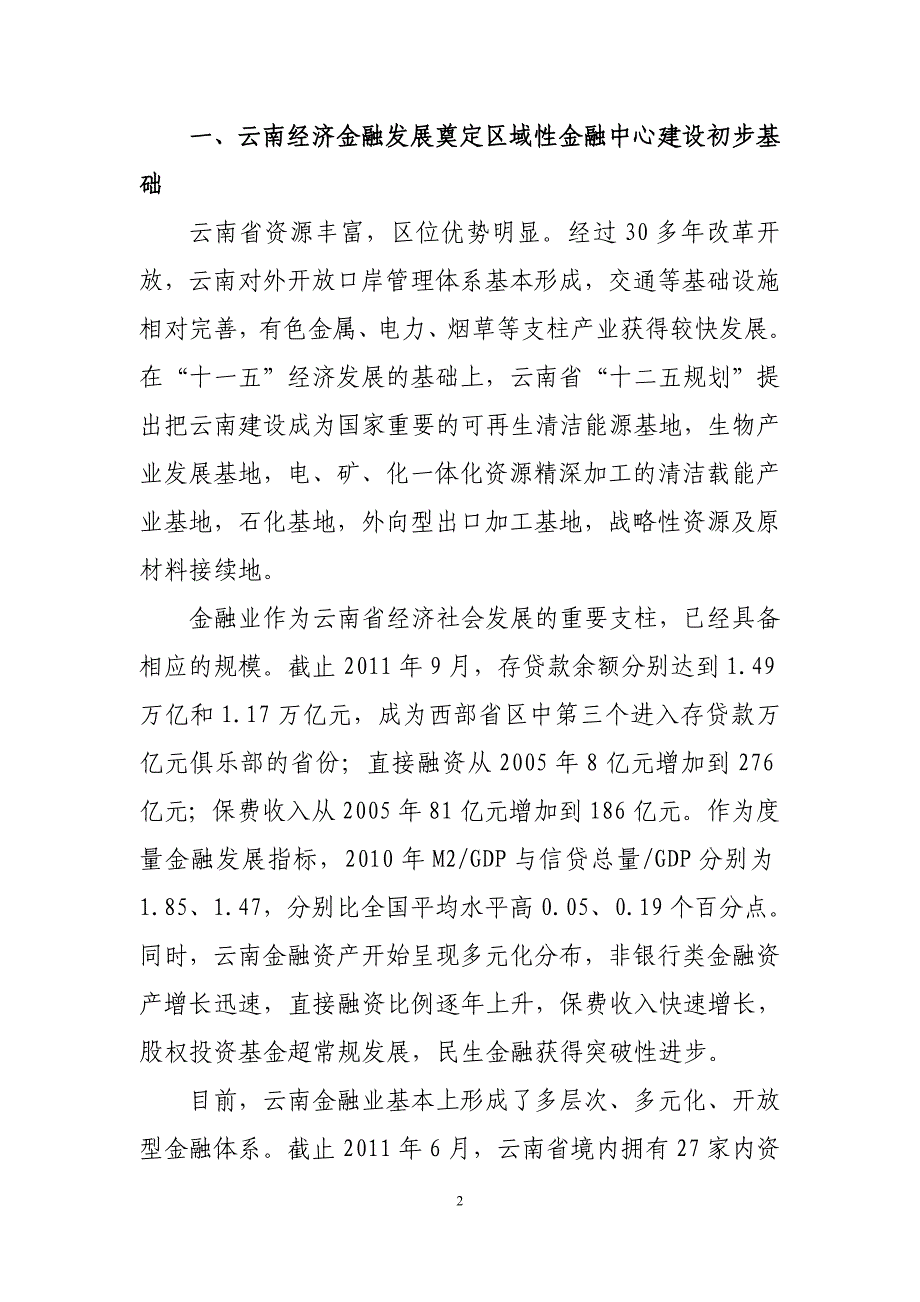 一、云南经济金融发展奠定区域性金融中心建设初步基础

云南省资源丰富，区位优势明显。经过 30 多年改革开放，云南对外开放口岸管理体系基本形成，交通等基础设施相对完善，有色金属、电力、烟草等支柱产业获得较快发展。在“十一五”经济发展的基础上，云南省“十二五规划”提出把云南建设成为国家重要的可再生清洁能源基地，生物产业发展基地，电、矿、化一体化资源精深加工的清洁载能产业基地，石化基地，外向型出口加工基地，战略性资源及原材料接续地。

金融业作为云南省经济社会发展的重要支柱，已经具备相应的规模。截止 2011 年 9 月，存贷款余额分别达到 1.49 万亿和 1.17 万亿元，成为西部省区中第三个进入存贷款万亿元俱乐部的省份；直接融资从 2005 年 8 亿元增加到 276 亿元；保费收入从 2005 年 81 亿元增加到 186 亿元。作为度量金融发展指标，2010 年 M2/GDP 与信贷总量/GDP 分别为 1.85、1.47，分别比全国平均水平高 0.05、0.19 个百分点。同时，云南金融资产开始呈现多元化分布，非银行类金融资产增长迅速，直接融资比例逐年上升，保费收入快速增长，股权投资基金超常规发展，民生金融获得突破性进步。

目前，云南金融业基本上形成了多层次、多元化、开放型金融体系。截止 2011 年 6 月，云南省境内拥有 27 家内资

2